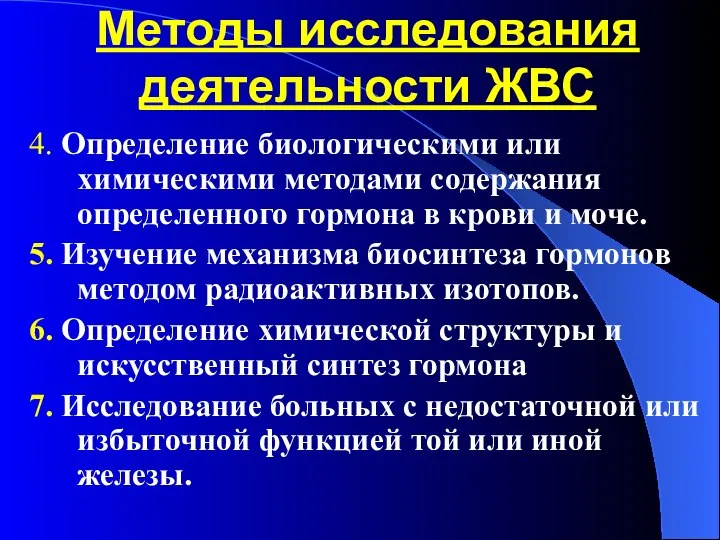 Методы исследования деятельности ЖВС

4. Определение биологическими или химическими методами содержания определенного гормона в крови и моче.

5. Изучение механизма биосинтеза гормонов методом радиоактивных изотопов.

6. Определение химической структуры и искусственный синтез гормона

7. Исследование больных с недостаточной или избыточной функцией той или иной железы.